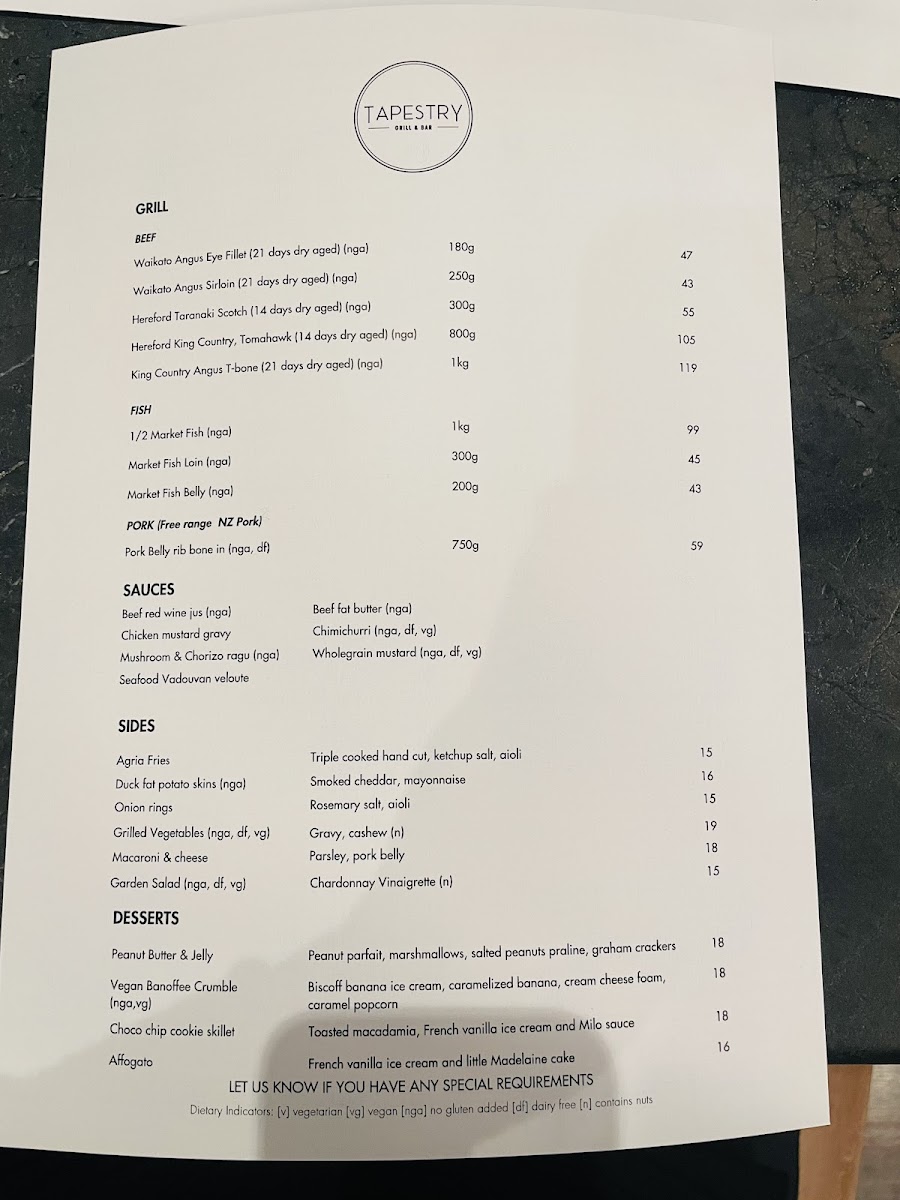 TAPESTRY
GRILL & BAR

GRILL

BEEF

Waikato Angus Eye Fillet (21 days dry aged) (nga) 180g 47

Waikato Angus Sirloin (21 days dry aged) (nga) 250g 43

Hereford Taranaki Scotch (14 days dry aged) (nga) 300g 55

Hereford King Country, Tomahawk (14 days dry aged) (nga) 800g 105

King Country Angus T-bone (21 days dry aged) (nga) 1kg 119

FISH

1/2 Market Fish (nga) 1kg 99

Market Fish Loin (nga) 300g 45

Market Fish Belly (nga) 200g 43

PORK (Free range NZ Pork)

Pork Belly rib bone in (nga, df) 750g 59

SAUCES

Beef red wine jus (nga)
Chicken mustard gravy
Mushroom & Chorizo ragu (nga)
Seafood Vadouvan veloute

Beef fat butter (nga)
Chimichurri (nga, df, vg)
Wholegrain mustard (nga, df, vg)

SIDES

Agria Fries Triple cooked hand cut, ketchup salt, aioli 15

Duck fat potato skins (nga) Smoked cheddar, mayonnaise 16

Onion rings Rosemary salt, aioli 15

Grilled Vegetables (nga, df, vg) Gravy, cashew (n) 19

Macaroni & cheese Parsley, pork belly 18

Garden Salad (nga, df, vg) Chardonnay Vinaigrette (n) 15

DESSERTS

Peanut Butter & Jelly Peanut parfait, marshmallows, salted peanuts praline, graham crackers 18

Vegan Banoffee Crumble (nga,vg) Biscoff banana ice cream, caramelized banana, cream cheese foam, caramel popcorn 18

Choco chip cookie skillet Toasted macadamia, French vanilla ice cream and Milo sauce 18

Affogato French vanilla ice cream and little Madelaine cake 16

LET US KNOW IF YOU HAVE ANY SPECIAL REQUIREMENTS

Dietary Indicators: [v] vegetarian [vg] vegan [nga] no gluten added [df] dairy free [n] contains nuts